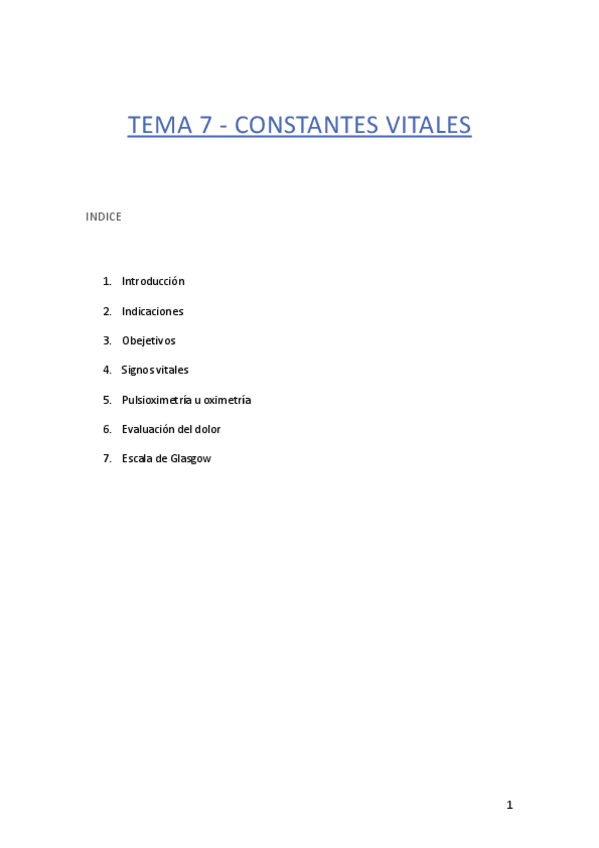 TEMA 7 - CONSTANTES VITALES

INDICE

1. Introducción
2. Indicaciones
3. Obejetivos
4. Signos vitales
5. Pulsioximetría u oximetría
6. Evaluación del dolor
7. Escala de Glasgow

1